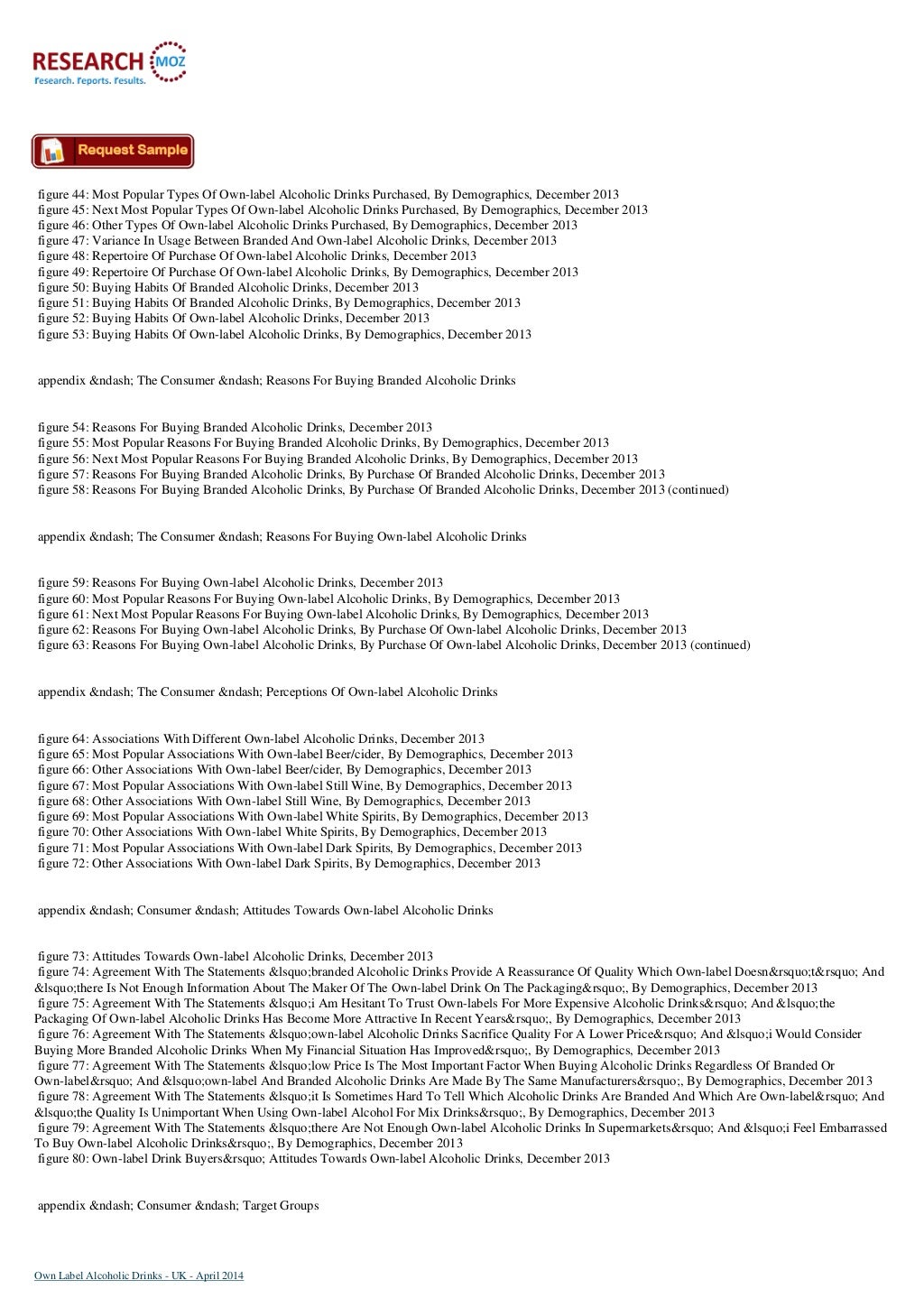 RESEARCH MOZ
Research. Reports. Results.

Request Sample

figure 44: Most Popular Types Of Own-label Alcoholic Drinks Purchased, By Demographics, December 2013
figure 45: Next Most Popular Types Of Own-label Alcoholic Drinks Purchased, By Demographics, December 2013
figure 46: Other Types Of Own-label Alcoholic Drinks Purchased, By Demographics, December 2013
figure 47: Variance In Usage Between Branded And Own-label Alcoholic Drinks, December 2013
figure 48: Repertoire Of Purchase Of Own-label Alcoholic Drinks, December 2013
figure 49: Repertoire Of Purchase Of Own-label Alcoholic Drinks, By Demographics, December 2013
figure 50: Buying Habits Of Branded Alcoholic Drinks, December 2013
figure 51: Buying Habits Of Branded Alcoholic Drinks, By Demographics, December 2013
figure 52: Buying Habits Of Own-label Alcoholic Drinks, December 2013
figure 53: Buying Habits Of Own-label Alcoholic Drinks, By Demographics, December 2013

appendix &ndash; The Consumer &ndash; Reasons For Buying Branded Alcoholic Drinks

figure 54: Reasons For Buying Branded Alcoholic Drinks, December 2013
figure 55: Most Popular Reasons For Buying Branded Alcoholic Drinks, By Demographics, December 2013
figure 56: Next Most Popular Reasons For Buying Branded Alcoholic Drinks, By Demographics, December 2013
figure 57: Reasons For Buying Branded Alcoholic Drinks, By Purchase Of Branded Alcoholic Drinks, December 2013
figure 58: Reasons For Buying Branded Alcoholic Drinks, By Purchase Of Branded Alcoholic Drinks, December 2013 (continued)

appendix &ndash; The Consumer &ndash; Reasons For Buying Own-label Alcoholic Drinks

figure 59: Reasons For Buying Own-label Alcoholic Drinks, December 2013
figure 60: Most Popular Reasons For Buying Own-label Alcoholic Drinks, By Demographics, December 2013
figure 61: Next Most Popular Reasons For Buying Own-label Alcoholic Drinks, By Demographics, December 2013
figure 62: Reasons For Buying Own-label Alcoholic Drinks, By Purchase Of Own-label Alcoholic Drinks, December 2013
figure 63: Reasons For Buying Own-label Alcoholic Drinks, By Purchase Of Own-label Alcoholic Drinks, December 2013 (continued)

appendix &ndash; The Consumer &ndash; Perceptions Of Own-label Alcoholic Drinks

figure 64: Associations With Different Own-label Alcoholic Drinks, December 2013
figure 65: Most Popular Associations With Own-label Beer/cider, By Demographics, December 2013
figure 66: Other Associations With Own-label Beer/cider, By Demographics, December 2013
figure 67: Most Popular Associations With Own-label Still Wine, By Demographics, December 2013
figure 68: Other Associations With Own-label Still Wine, By Demographics, December 2013
figure 69: Most Popular Associations With Own-label White Spirits, By Demographics, December 2013
figure 70: Other Associations With Own-label White Spirits, By Demographics, December 2013
figure 71: Most Popular Associations With Own-label Dark Spirits, By Demographics, December 2013
figure 72: Other Associations With Own-label Dark Spirits, By Demographics, December 2013

appendix &ndash; Consumer &ndash; Attitudes Towards Own-label Alcoholic Drinks

figure 73: Attitudes Towards Own-label Alcoholic Drinks, December 2013
figure 74: Agreement With The Statements &lsquo;branded Alcoholic Drinks Provide A Reassurance Of Quality Which Own-label Doesn&rsquo;t&rsquo; And &lsquo;there Is Not Enough Information About The Maker Of The Own-label Drink On The Packaging&rsquo;, By Demographics, December 2013
figure 75: Agreement With The Statements &lsquo;i Am Hesitant To Trust Own-labels For More Expensive Alcoholic Drinks&rsquo; And &lsquo;the Packaging Of Own-label Alcoholic Drinks Has Become More Attractive In Recent Years&rsquo;, By Demographics, December 2013
figure 76: Agreement With The Statements &lsquo;own-label Alcoholic Drinks Sacrifice Quality For A Lower Price&rsquo; And &lsquo;i Would Consider Buying More Branded Alcoholic Drinks When My Financial Situation Has Improved&rsquo;, By Demographics, December 2013
figure 77: Agreement With The Statements &lsquo;low Price Is The Most Important Factor When Buying Alcoholic Drinks Regardless Of Branded Or Own-label&rsquo; And &lsquo;own-label And Branded Alcoholic Drinks Are Made By The Same Manufacturers&rsquo;, By Demographics, December 2013
figure 78: Agreement With The Statements &lsquo;it Is Sometimes Hard To Tell Which Alcoholic Drinks Are Branded And Which Are Own-label&rsquo; And &lsquo;the Quality Is Unimportant When Using Own-label Alcohol For Mix Drinks&rsquo;, By Demographics, December 2013
figure 79: Agreement With The Statements &lsquo;there Are Not Enough Own-label Alcoholic Drinks In Supermarkets&rsquo; And &lsquo;i Feel Embarrassed To Buy Own-label Alcoholic Drinks&rsquo;, By Demographics, December 2013
figure 80: Own-label Drink Buyers&rsquo; Attitudes Towards Own-label Alcoholic Drinks, December 2013

appendix &ndash; Consumer &ndash; Target Groups

Own Label Alcoholic Drinks - UK - April 2014